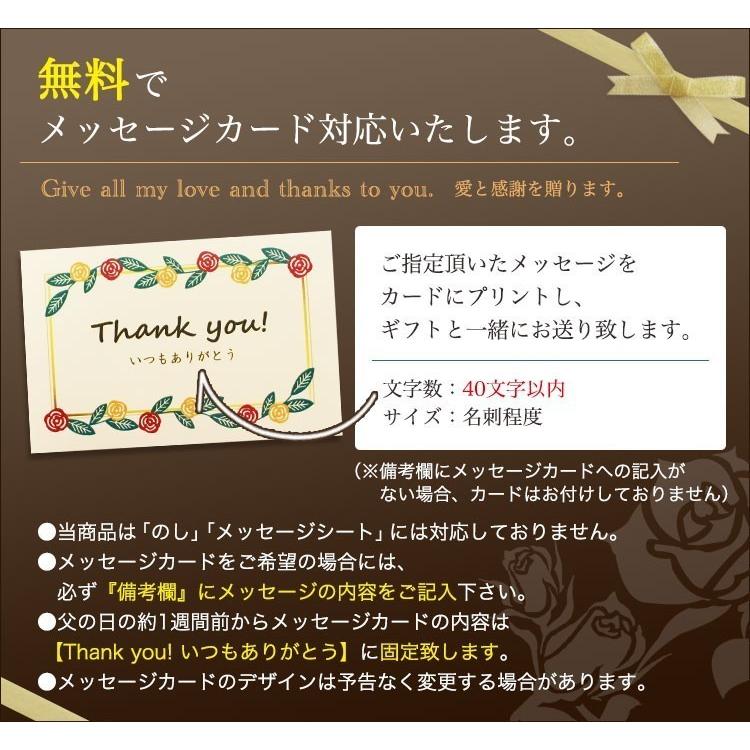 無料で
メッセージカード対応いたします。

Give all my love and thanks to you. 愛と感謝を贈ります。

Thank you!
いつもありがとう

ご指定頂いたメッセージを
カードにプリントし、
ギフトと一緒にお送り致します。

文字数：40文字以内
サイズ：名刺程度

（※備考欄にメッセージカードへの記入がない場合、カードはお付けしておりません）

●当商品は「のし」「メッセージシート」には対応しておりません。
●メッセージカードをご希望の場合には、必ず『備考欄』にメッセージの内容をご記入下さい。
●父の日の約1週間前からメッセージカードの内容は【Thank you! いつもありがとう】に固定致します。
●メッセージカードのデザインは予告なく変更する場合があります。